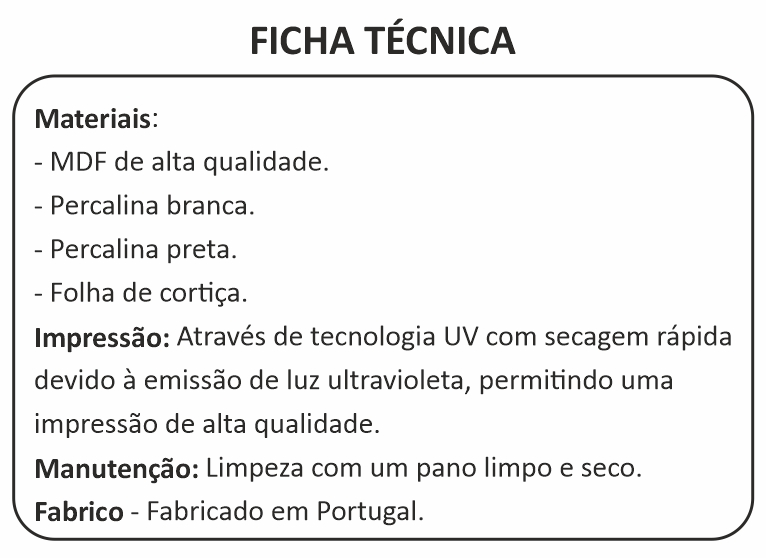 FICHA TÉCNICA

Materiais:
- MDF de alta qualidade.
- Percalina branca.
- Percalina preta.
- Folha de cortiça.

Impressão: Através de tecnologia UV com secagem rápida devido à emissão de luz ultravioleta, permitindo uma impressão de alta qualidade.

Manutenção: Limpeza com um pano limpo e seco.

Fabrico - Fabricado em Portugal.